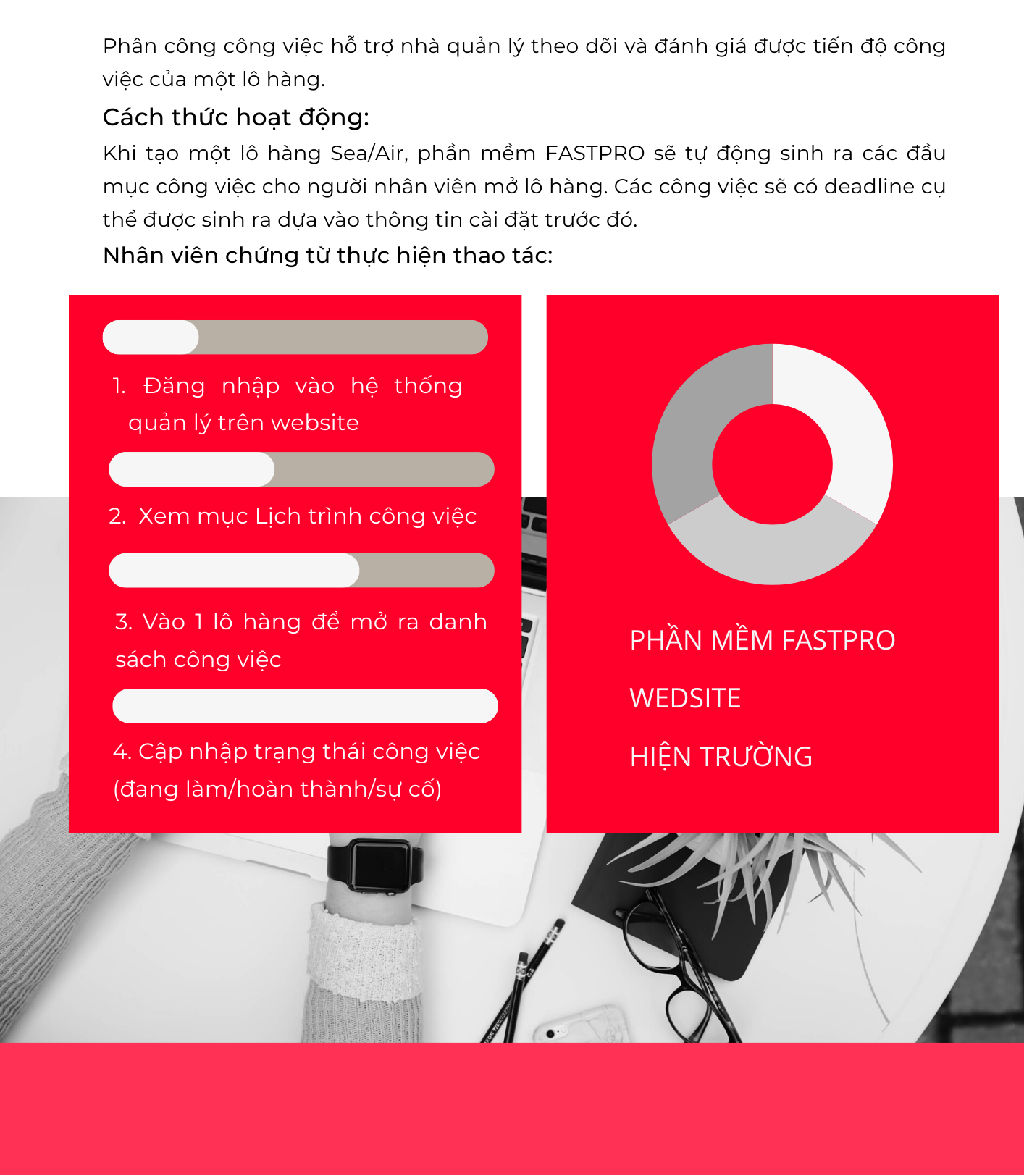 Phân công công việc hỗ trợ nhà quản lý theo dõi và đánh giá được tiến độ công việc của một lô hàng.

Cách thức hoạt động:

Khi tạo một lô hàng Sea/Air, phần mềm FASTPRO sẽ tự động sinh ra các đầu mục công việc cho người nhân viên mở lô hàng. Các công việc sẽ có deadline cụ thể được sinh ra dựa vào thông tin cài đặt trước đó.

Nhân viên chứng từ thực hiện thao tác:

1. Đăng nhập vào hệ thống quản lý trên website

2. Xem mục Lịch trình công việc

3. Vào 1 lô hàng để mở ra danh sách công việc

4. Cập nhập trạng thái công việc (đang làm/hoàn thành/sự cố)

PHẦN MỀM FASTPRO

WEDSITE

HIỆN TRƯỜNG